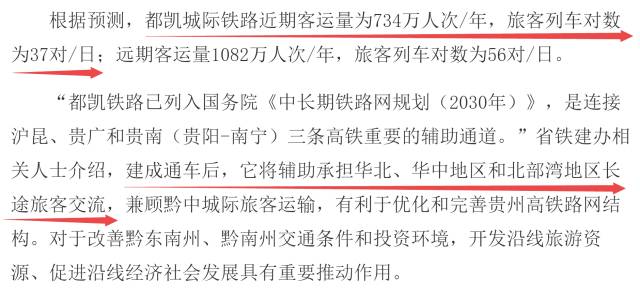 根据预测，都凯城际铁路近期客运量为734万人次/年，旅客列车对数为37对/日；远期客运量1082万人次/年，旅客列车对数为56对/日。

“都凯铁路已列入国务院《中长期铁路网规划（2030年）》，是连接沪昆、贵广和贵南（贵阳-南宁）三条高铁重要的辅助通道。”省铁建办相关人士介绍，建成通车后，它将辅助承担华北、华中地区和北部湾地区长途旅客交流，兼顾黔中城际旅客运输，有利于优化和完善贵州高铁路网结构。对于改善黔东南州、黔南州交通条件和投资环境，开发沿线旅游资源、促进沿线经济社会发展具有重要推动作用。